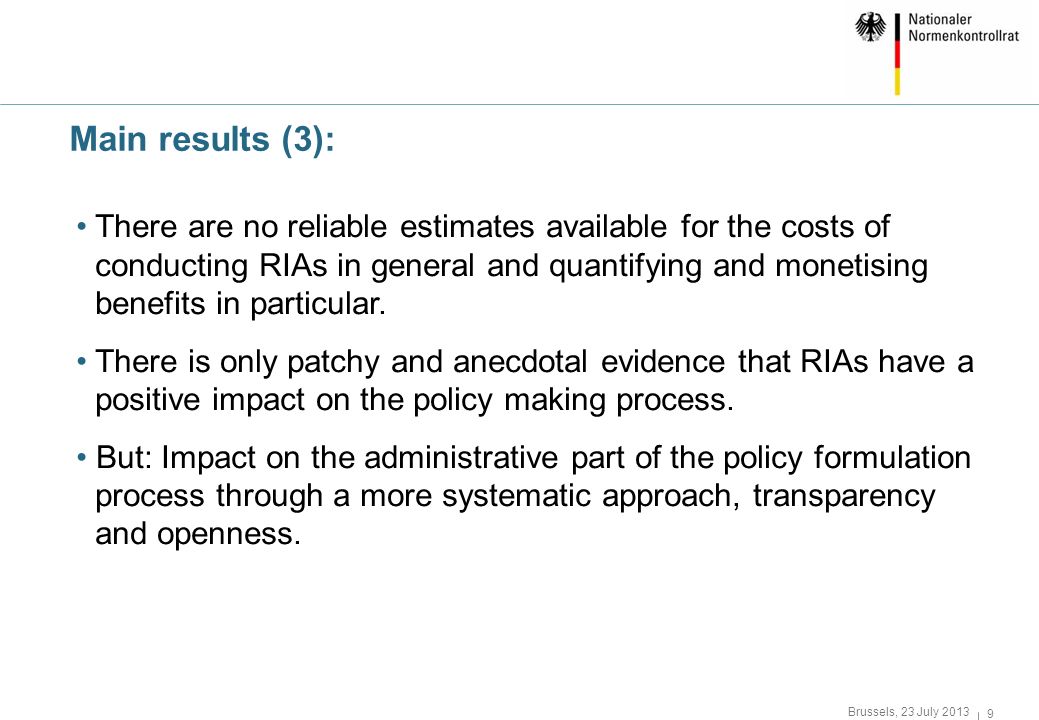 Nationaler Normenkontrollrat

Main results (3):

• There are no reliable estimates available for the costs of conducting RIAs in general and quantifying and monetising benefits in particular.

• There is only patchy and anecdotal evidence that RIAs have a positive impact on the policy making process.

• But: Impact on the administrative part of the policy formulation process through a more systematic approach, transparency and openness.

Brussels, 23 July 2013 | 9